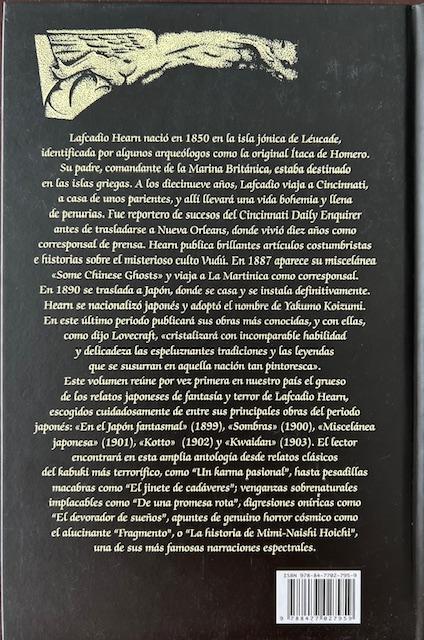 Lafcadio Hearn nació en 1850 en la isla jónica de Léucade, identificada por algunos arqueólogos como la original Ítaca de Homero. Su padre, comandante de la Marina Británica, estaba destinado en las islas griegas. A los diecinueve años, Lafcadio viaja a Cincinnati, a casa de unos parientes, y allí llevará una vida bohemia y llena de penurias. Fue reportero de sucesos del Cincinnati Daily Enquirer antes de trasladarse a Nueva Orleans, donde vivió diez años como corresponsal de prensa. Hearn publica brillantes artículos costumbristas e historias sobre el misterioso culto Vudú. En 1887 aparece su miscelánea «Some Chinese Ghosts» y viaja a La Martinica como corresponsal. En 1890 se traslada a Japón, donde se casa y se instala definitivamente. Hearn se nacionalizó japonés y adoptó el nombre de Yakumo Koizumi. En este último periodo publicará sus obras más conocidas, y con ellas, como dijo Lovecraft, «cristalizará con incomparable habilidad y delicadeza las espeluznantes tradiciones y las leyendas que se susurran en aquella nación tan pintoresca».

Este volumen reúne por vez primera en nuestro país el grueso de los relatos japoneses de fantasía y terror de Lafcadio Hearn, escogidos cuidadosamente de entre sus principales obras del periodo japonés: «En el Japón fantasmal» (1899), «Sombras» (1900), «Miscelánea japonesa» (1901), «Kotto» (1902) y «Kwaidan» (1903). El lector encontrará en esta amplia antología desde relatos clásicos del kabuki más terrorífico, como "Un karma pasional", hasta pesadillas macabras como "El jinete de cadáveres"; venganzas sobrenaturales implacables como "De una promesa rota", digresiones oníricas como "El devorador de sueños", apuntes de genuino horror cósmico como el alucinante "Fragmento", o "La historia de Mimi-Naishi Hoichi", una de sus más famosas narraciones espectrales.

ISBN 978-84-7702-795-9

9 788477 027959